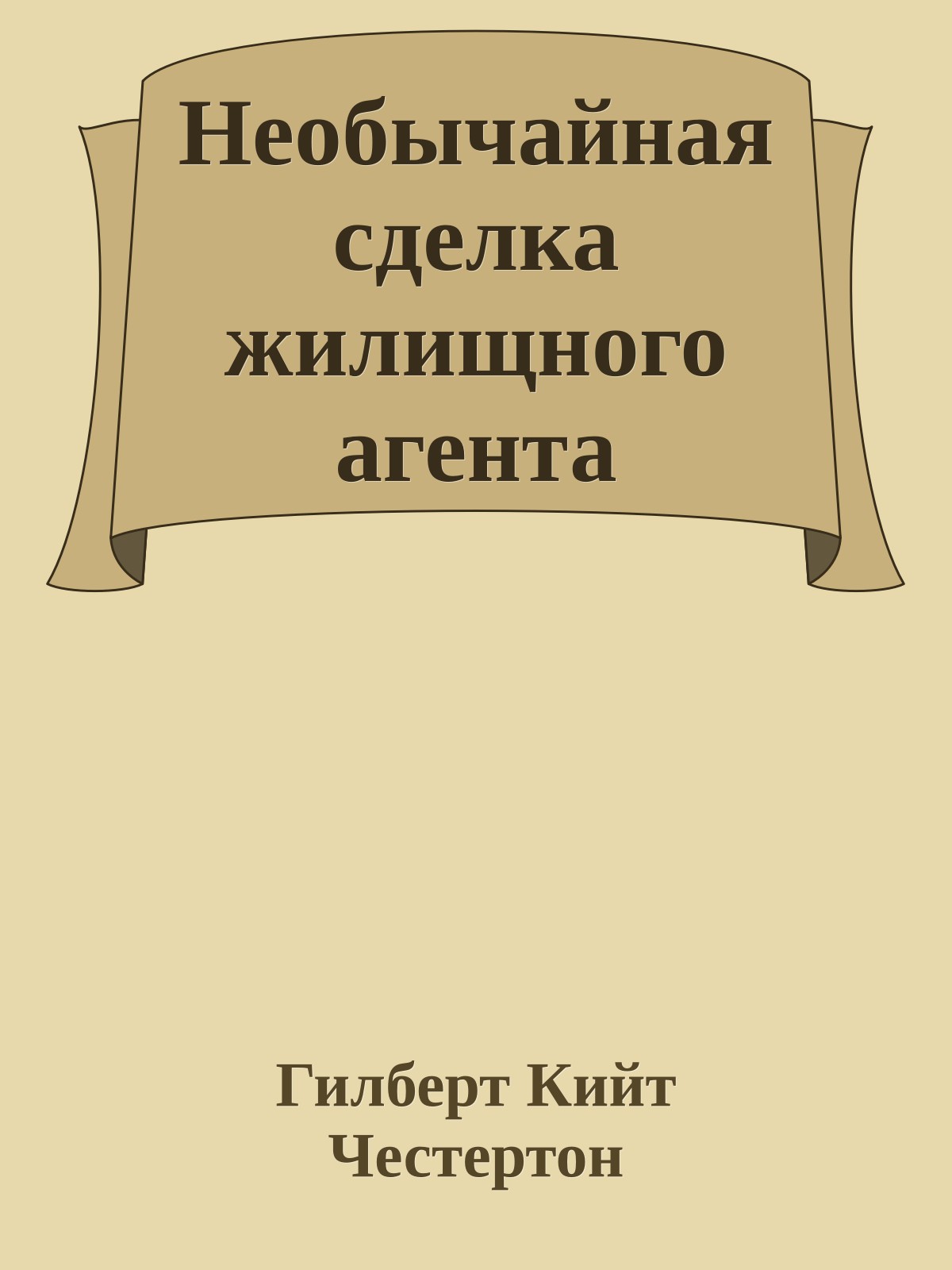 Необычайная сделка жилищного агента

Гилберт Кийт Честертон